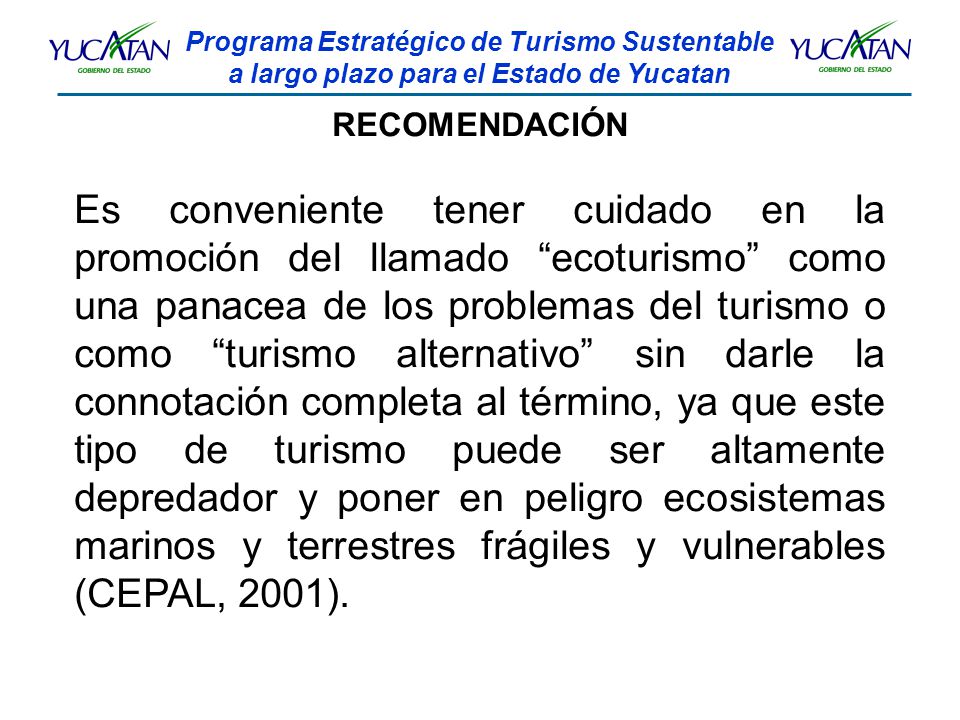 YUCATAN
GOBIERNO DEL ESTADO

Programa Estratégico de Turismo Sustentable a largo plazo para el Estado de Yucatan

YUCATAN
GOBIERNO DEL ESTADO

RECOMENDACIÓN

Es conveniente tener cuidado en la promoción del llamado “ecoturismo” como una panacea de los problemas del turismo o como “turismo alternativo” sin darle la connotación completa al término, ya que este tipo de turismo puede ser altamente depredador y poner en peligro ecosistemas marinos y terrestres frágiles y vulnerables (CEPAL, 2001).